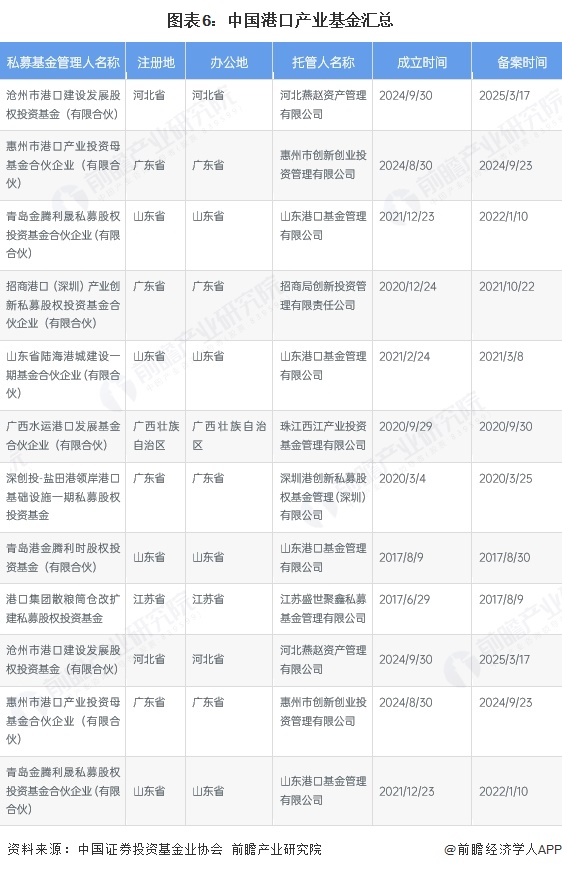 图表6：中国港口产业基金汇总

| 私募基金管理人名称 | 注册地 | 办公地 | 托管人名称 | 成立时间 | 备案时间 |
|---|---|---|---|---|---|
| 沧州市港口建设发展股权投资基金（有限合伙） | 河北省 | 河北省 | 河北燕赵资产管理有限公司 | 2024/9/30 | 2025/3/17 |
| 惠州市港口产业投资母基金合伙企业（有限合伙） | 广东省 | 广东省 | 惠州市创新创业投资管理有限公司 | 2024/8/30 | 2024/9/23 |
| 青岛金腾利晟私募股权投资基金合伙企业(有限合伙) | 山东省 | 山东省 | 山东港口基金管理有限公司 | 2021/12/23 | 2022/1/10 |
| 招商港口（深圳）产业创新私募股权投资基金合伙企业（有限合伙） | 广东省 | 广东省 | 招商局创新投资管理有限责任公司 | 2020/12/24 | 2021/10/22 |
| 山东省陆海港城建设一期基金合伙企业(有限合伙) | 山东省 | 山东省 | 山东港口基金管理有限公司 | 2021/2/24 | 2021/3/8 |
| 广西水运港口发展基金合伙企业（有限合伙） | 广西壮族自治区 | 广西壮族自治区 | 珠江西江产业投资基金管理有限公司 | 2020/9/29 | 2020/9/30 |
| 深创投-盐田港领岸港口基础设施一期私募股权投资基金 | 广东省 | 广东省 | 深圳港创新私募股权基金管理(深圳)有限公司 | 2020/3/4 | 2020/3/25 |
| 青岛港金腾利时股权投资基金（有限合伙） | 山东省 | 山东省 | 山东港口基金管理有限公司 | 2017/8/9 | 2017/8/30 |
| 港口集团散粮筒仓改扩建私募股权投资基金 | 江苏省 | 江苏省 | 江苏盛世聚鑫私募基金管理有限公司 | 2017/6/29 | 2017/8/9 |
| 沧州市港口建设发展股权投资基金（有限合伙） | 河北省 | 河北省 | 河北燕赵资产管理有限公司 | 2024/9/30 | 2025/3/17 |
| 惠州市港口产业投资母基金合伙企业（有限合伙） | 广东省 | 广东省 | 惠州市创新创业投资管理有限公司 | 2024/8/30 | 2024/9/23 |
| 青岛金腾利晟私募股权投资基金合伙企业(有限合伙) | 山东省 | 山东省 | 山东港口基金管理有限公司 | 2021/12/23 | 2022/1/10 |

资料来源：中国证券投资基金业协会 前瞻产业研究院

@前瞻经济学人APP